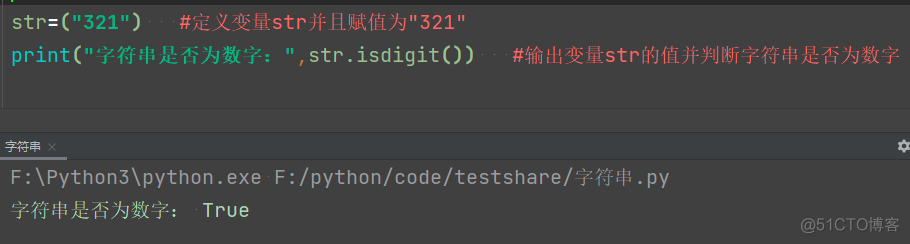 str=("321")    #定义变量str并且赋值为"321"
print("字符串是否为数字：",str.isdigit())    #输出变量str的值并判断字符串是否为数字

字符串 ×

F:\Python3\python.exe F:/python/code/testshare/字符串.py
字符串是否为数字： True

@51CTO博客